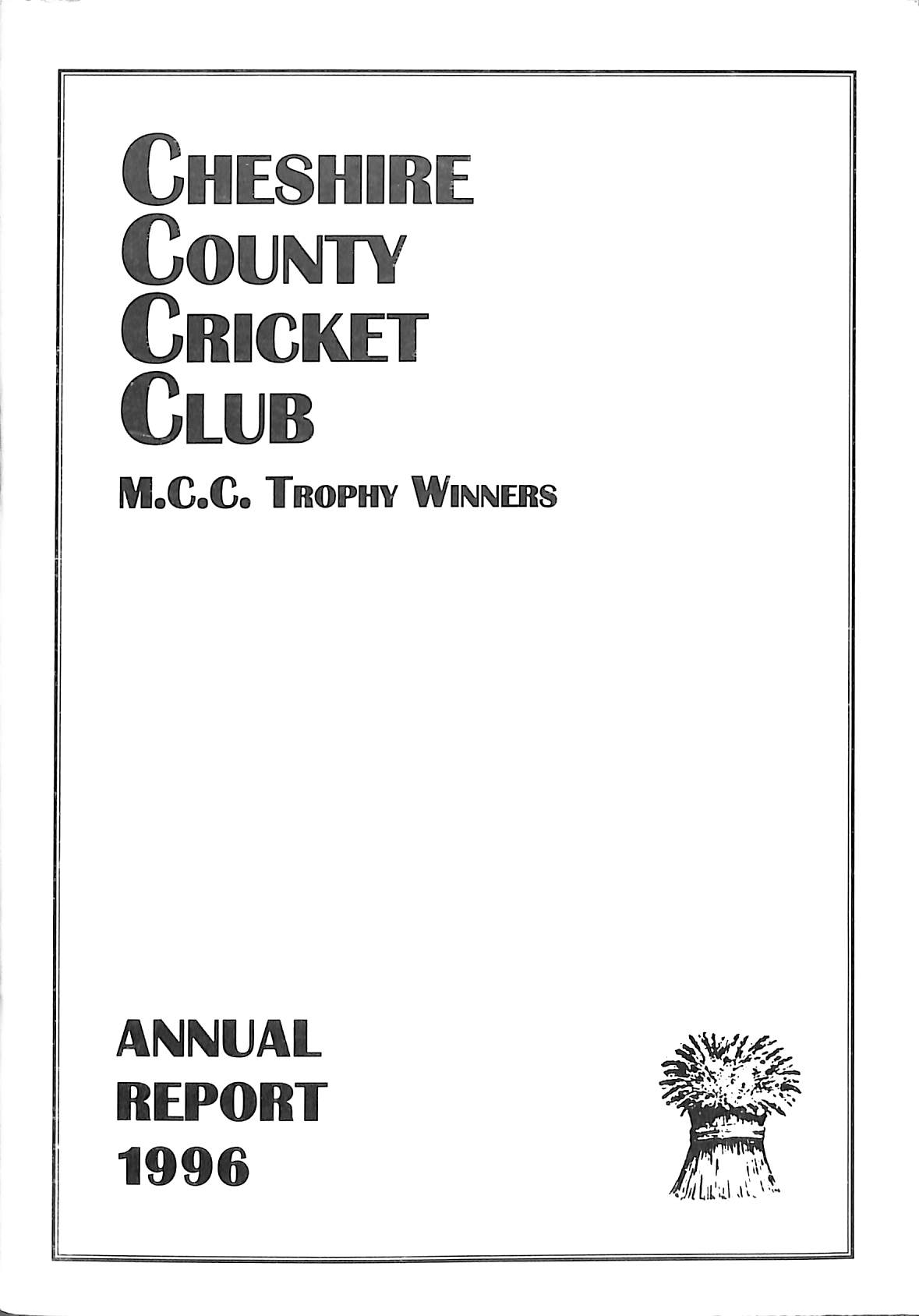 CHESHIRE
COUNTY
CRICKET
CLUB

M.C.C. TROPHY WINNERS

ANNUAL
REPORT
1996